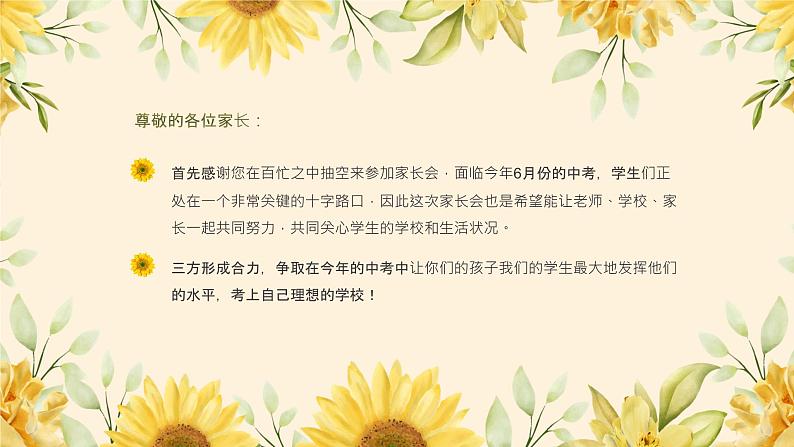 尊敬的各位家长：

首先感谢您在百忙之中抽空来参加家长会，面临今年6月份的中考，学生们正处在一个非常关键的十字路口，因此这次家长会也是希望能让老师、学校、家长一起共同努力，共同关心学生的学校和生活状况。

三方形成合力，争取在今年的中考中让你们的孩子我们的学生最大地发挥他们的水平，考上自己理想的学校！